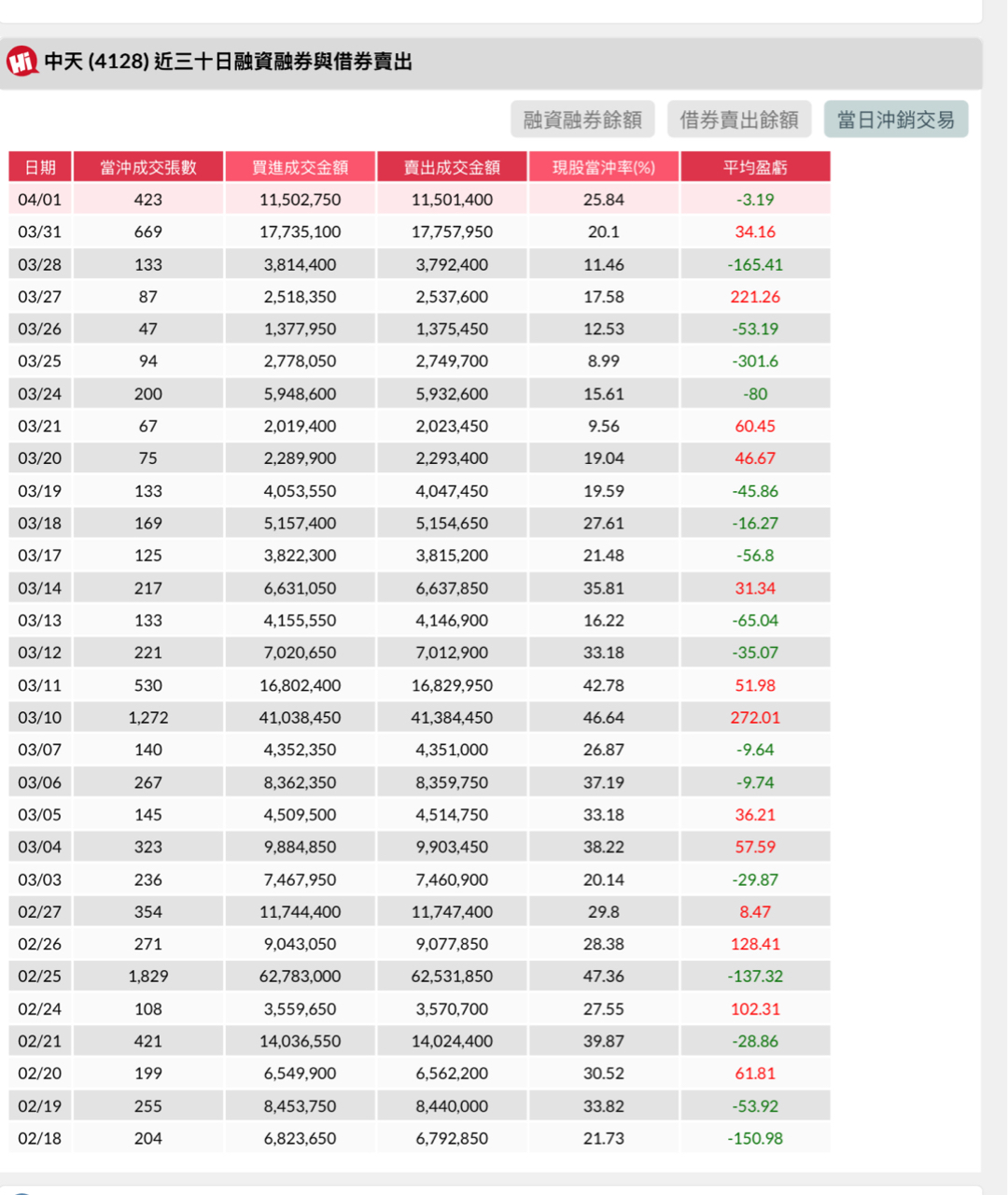 Hi 中天 (4128) 近三十日融資融券與借券賣出

融資融券餘額 借券賣出餘額 當日沖銷交易

| 日期 | 當沖成交張數 | 買進成交金額 | 賣出成交金額 | 現股當沖率(%) | 平均盈虧 |
|---|---|---|---|---|---|
| 04/01 | 423 | 11,502,750 | 11,501,400 | 25.84 | -3.19 |
| 03/31 | 669 | 17,735,100 | 17,757,950 | 20.1 | 34.16 |
| 03/28 | 133 | 3,814,400 | 3,792,400 | 11.46 | -165.41 |
| 03/27 | 87 | 2,518,350 | 2,537,600 | 17.58 | 221.26 |
| 03/26 | 47 | 1,377,950 | 1,375,450 | 12.53 | -53.19 |
| 03/25 | 94 | 2,778,050 | 2,749,700 | 8.99 | -301.6 |
| 03/24 | 200 | 5,948,600 | 5,932,600 | 15.61 | -80 |
| 03/21 | 67 | 2,019,400 | 2,023,450 | 9.56 | 60.45 |
| 03/20 | 75 | 2,289,900 | 2,293,400 | 19.04 | 46.67 |
| 03/19 | 133 | 4,053,550 | 4,047,450 | 19.59 | -45.86 |
| 03/18 | 169 | 5,157,400 | 5,154,650 | 27.61 | -16.27 |
| 03/17 | 125 | 3,822,300 | 3,815,200 | 21.48 | -56.8 |
| 03/14 | 217 | 6,631,050 | 6,637,850 | 35.81 | 31.34 |
| 03/13 | 133 | 4,155,550 | 4,146,900 | 16.22 | -65.04 |
| 03/12 | 221 | 7,020,650 | 7,012,900 | 33.18 | -35.07 |
| 03/11 | 530 | 16,802,400 | 16,829,950 | 42.78 | 51.98 |
| 03/10 | 1,272 | 41,038,450 | 41,384,450 | 46.64 | 272.01 |
| 03/07 | 140 | 4,352,350 | 4,351,000 | 26.87 | -9.64 |
| 03/06 | 267 | 8,362,350 | 8,359,750 | 37.19 | -9.74 |
| 03/05 | 145 | 4,509,500 | 4,514,750 | 33.18 | 36.21 |
| 03/04 | 323 | 9,884,850 | 9,903,450 | 38.22 | 57.59 |
| 03/03 | 236 | 7,467,950 | 7,460,900 | 20.14 | -29.87 |
| 02/27 | 354 | 11,744,400 | 11,747,400 | 29.8 | 8.47 |
| 02/26 | 271 | 9,043,050 | 9,077,850 | 28.38 | 128.41 |
| 02/25 | 1,829 | 62,783,000 | 62,531,850 | 47.36 | -137.32 |
| 02/24 | 108 | 3,559,650 | 3,570,700 | 27.55 | 102.31 |
| 02/21 | 421 | 14,036,550 | 14,024,400 | 39.87 | -28.86 |
| 02/20 | 199 | 6,549,900 | 6,562,200 | 30.52 | 61.81 |
| 02/19 | 255 | 8,453,750 | 8,440,000 | 33.82 | -53.92 |
| 02/18 | 204 | 6,823,650 | 6,792,850 | 21.73 | -150.98 |